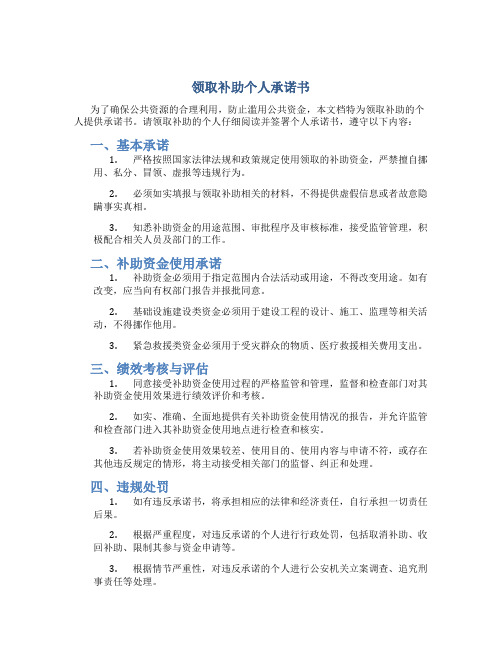 领取补助个人承诺书

为了确保公共资源的合理利用，防止滥用公共资金，本文档特为领取补助的个人提供承诺书。请领取补助的个人仔细阅读并签署个人承诺书，遵守以下内容：

一、基本承诺

1. 严格按照国家法律法规和政策规定使用领取的补助资金，严禁擅自挪用、私分、冒领、虚报等违规行为。

2. 必须如实填报与领取补助相关的材料，不得提供虚假信息或者故意隐瞒事实真相。

3. 知悉补助资金的用途范围、审批程序及审核标准，接受监管管理，积极配合相关人员及部门的工作。

二、补助资金使用承诺

1. 补助资金必须用于指定范围内合法活动或用途，不得改变用途。如有改变，应当向有权部门报告并报批同意。

2. 基础设施建设类资金必须用于建设工程的设计、施工、监理等相关活动，不得挪作他用。

3. 紧急救援类资金必须用于受灾群众的物质、医疗救援相关费用支出。

三、绩效考核与评估

1. 同意接受补助资金使用过程的严格监管和管理，监督和检查部门对其补助资金使用效果进行绩效评价和考核。

2. 如实、准确、全面地提供有关补助资金使用情况的报告，并允许监管和检查部门进入其补助资金使用地点进行检查和核实。

3. 若补助资金使用效果较差、使用目的、使用内容与申请不符，或存在其他违反规定的情形，将主动接受相关部门的监督、纠正和处理。

四、违规处罚

1. 如有违反承诺书，将承担相应的法律和经济责任，自行承担一切责任后果。

2. 根据严重程度，对违反承诺的个人进行行政处罚，包括取消补助、收回补助、限制其参与资金申请等。

3. 根据情节严重性，对违反承诺的个人进行公安机关立案调查、追究刑事责任等处理。